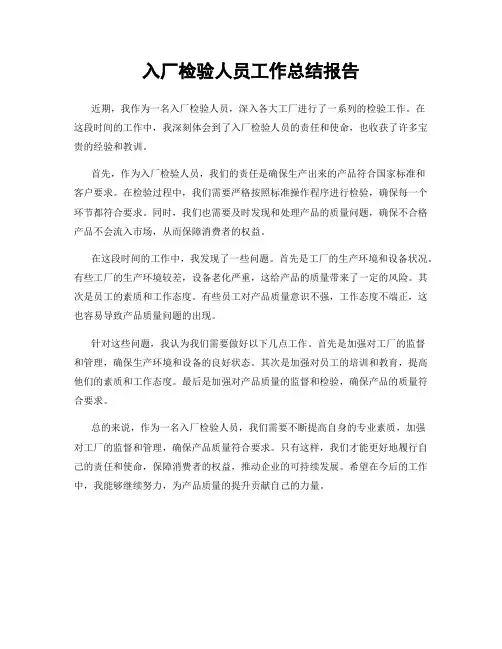 入厂检验人员工作总结报告

近期，我作为一名入厂检验人员，深入各大工厂进行了一系列的检验工作。在这段时间的工作中，我深刻体会到了入厂检验人员的责任和使命，也收获了许多宝贵的经验和教训。

首先，作为入厂检验人员，我们的责任是确保生产出来的产品符合国家标准和客户要求。在检验过程中，我们需要严格按照标准操作程序进行检验，确保每一个环节都符合要求。同时，我们也需要及时发现和处理产品的质量问题，确保不合格产品不会流入市场，从而保障消费者的权益。

在这段时间的工作中，我发现了一些问题。首先是工厂的生产环境和设备状况。有些工厂的生产环境较差，设备老化严重，这给产品的质量带来了一定的风险。其次是员工的素质和工作态度。有些员工对产品质量意识不强，工作态度不端正，这也容易导致产品质量问题的出现。

针对这些问题，我认为我们需要做好以下几点工作。首先是加强对工厂的监督和管理，确保生产环境和设备的良好状态。其次是加强对员工的培训和教育，提高他们的素质和工作态度。最后是加强对产品质量的监督和检验，确保产品的质量符合要求。

总的来说，作为一名入厂检验人员，我们需要不断提高自身的专业素质，加强对工厂的监督和管理，确保产品质量符合要求。只有这样，我们才能更好地履行自己的责任和使命，保障消费者的权益，推动企业的可持续发展。希望在今后的工作中，我能够继续努力，为产品质量的提升贡献自己的力量。